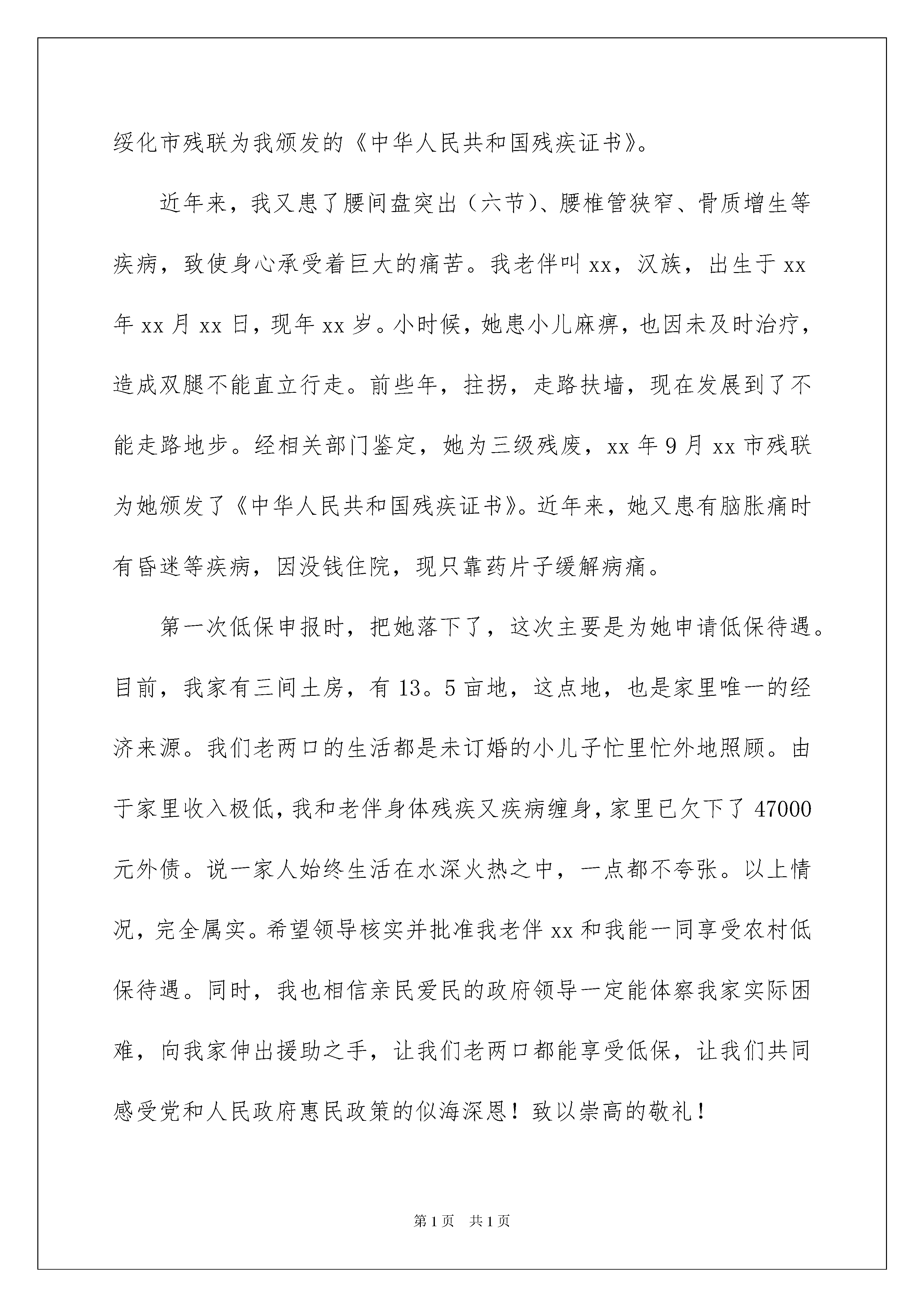 绥化市残联为我颁发的《中华人民共和国残疾证书》。

近年来，我又患了腰间盘突出（六节）、腰椎管狭窄、骨质增生等疾病，致使身心承受着巨大的痛苦。我老伴叫xx，汉族，出生于xx年xx月xx日，现年xx岁。小时候，她患小儿麻痹，也因未及时治疗，造成双腿不能直立行走。前些年，拄拐，走路扶墙，现在发展到了不能走路地步。经相关部门鉴定，她为三级残废，xx年9月xx市残联为她颁发了《中华人民共和国残疾证书》。近年来，她又患有脑胀痛时有昏迷等疾病，因没钱住院，现只靠药片子缓解病痛。

第一次低保申报时，把她落下了，这次主要是为她申请低保待遇。目前，我家有三间土房，有13。5亩地，这点地，也是家里唯一的经济来源。我们老两口的生活都是未订婚的小儿子忙里忙外地照顾。由于家里收入极低，我和老伴身体残疾又疾病缠身，家里已欠下了47000元外债。说一家人始终生活在水深火热之中，一点都不夸张。以上情况，完全属实。希望领导核实并批准我老伴xx和我能一同享受农村低保待遇。同时，我也相信亲民爱民的政府领导一定能体察我家实际困难，向我家伸出援助之手，让我们老两口都能享受低保，让我们共同感受党和人民政府惠民政策的似海深恩！致以崇高的敬礼！

第1页 共1页